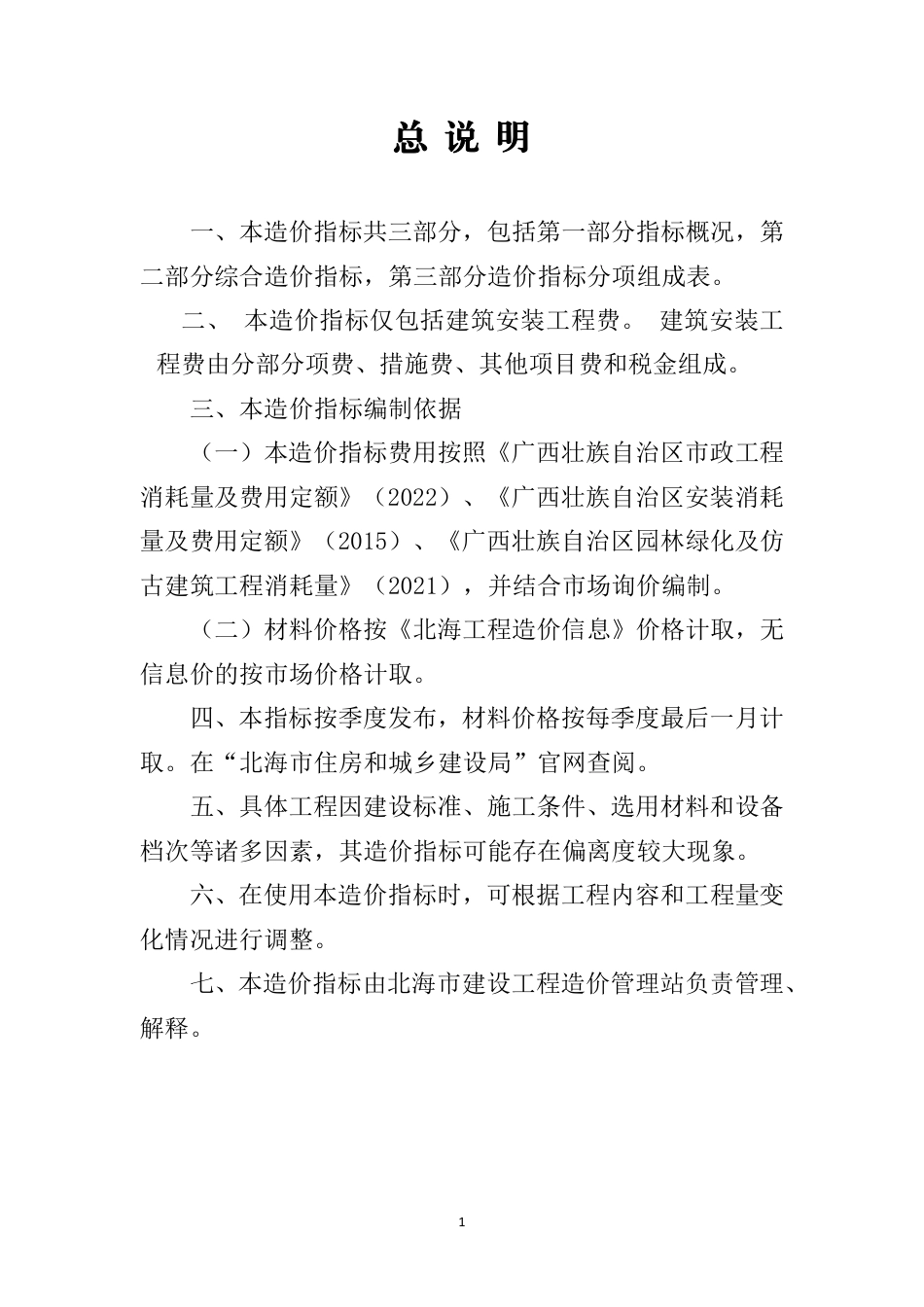 总 说 明

一、本造价指标共三部分，包括第一部分指标概况，第二部分综合造价指标，第三部分造价指标分项组成表。

二、 本造价指标仅包括建筑安装工程费。 建筑安装工程费由分部分项费、措施费、其他项目费和税金组成。

三、本造价指标编制依据

（一）本造价指标费用按照《广西壮族自治区市政工程消耗量及费用定额》（2022）、《广西壮族自治区安装消耗量及费用定额》（2015）、《广西壮族自治区园林绿化及仿古建筑工程消耗量》（2021），并结合市场询价编制。

（二）材料价格按《北海工程造价信息》价格计取，无信息价的按市场价格计取。

四、本指标按季度发布，材料价格按每季度最后一月计取。在“北海市住房和城乡建设局”官网查阅。

五、具体工程因建设标准、施工条件、选用材料和设备档次等诸多因素，其造价指标可能存在偏离度较大现象。

六、在使用本造价指标时，可根据工程内容和工程量变化情况进行调整。

七、本造价指标由北海市建设工程造价管理站负责管理、解释。

1